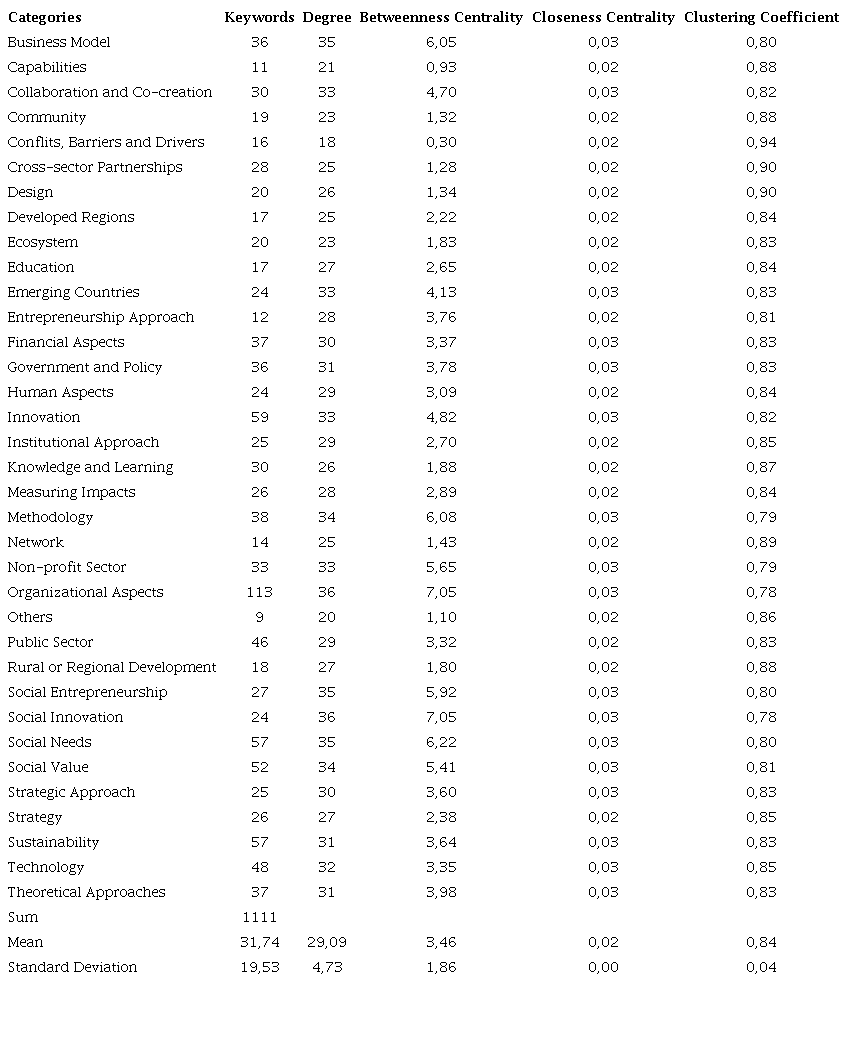 | Categories | Keywords | Degree | Betweenness Centrality | Closeness Centrality | Clustering Coefficient |
|---|---|---|---|---|---|
| Business Model | 36 | 35 | 6,05 | 0,03 | 0,80 |
| Capabilities | 11 | 21 | 0,93 | 0,02 | 0,88 |
| Collaboration and Co-creation | 30 | 33 | 4,70 | 0,03 | 0,82 |
| Community | 19 | 23 | 1,32 | 0,02 | 0,88 |
| Conflits, Barriers and Drivers | 16 | 18 | 0,30 | 0,02 | 0,94 |
| Cross-sector Partnerships | 28 | 25 | 1,28 | 0,02 | 0,90 |
| Design | 20 | 26 | 1,34 | 0,02 | 0,90 |
| Developed Regions | 17 | 25 | 2,22 | 0,02 | 0,84 |
| Ecosystem | 20 | 23 | 1,83 | 0,02 | 0,83 |
| Education | 17 | 27 | 2,65 | 0,02 | 0,84 |
| Emerging Countries | 24 | 33 | 4,13 | 0,03 | 0,83 |
| Entrepreneurship Approach | 12 | 28 | 3,76 | 0,02 | 0,81 |
| Financial Aspects | 37 | 30 | 3,37 | 0,03 | 0,83 |
| Government and Policy | 36 | 31 | 3,78 | 0,03 | 0,83 |
| Human Aspects | 24 | 29 | 3,09 | 0,02 | 0,84 |
| Innovation | 59 | 33 | 4,82 | 0,03 | 0,82 |
| Institutional Approach | 25 | 29 | 2,70 | 0,02 | 0,85 |
| Knowledge and Learning | 30 | 26 | 1,88 | 0,02 | 0,87 |
| Measuring Impacts | 26 | 28 | 2,89 | 0,02 | 0,84 |
| Methodology | 38 | 34 | 6,08 | 0,03 | 0,79 |
| Network | 14 | 25 | 1,43 | 0,02 | 0,89 |
| Non-profit Sector | 33 | 33 | 5,65 | 0,03 | 0,79 |
| Organizational Aspects | 113 | 36 | 7,05 | 0,03 | 0,78 |
| Others | 9 | 20 | 1,10 | 0,02 | 0,86 |
| Public Sector | 46 | 29 | 3,32 | 0,02 | 0,83 |
| Rural or Regional Development | 18 | 27 | 1,80 | 0,02 | 0,88 |
| Social Entrepreneurship | 27 | 35 | 5,92 | 0,03 | 0,80 |
| Social Innovation | 24 | 36 | 7,05 | 0,03 | 0,78 |
| Social Needs | 57 | 35 | 6,22 | 0,03 | 0,80 |
| Social Value | 52 | 34 | 5,41 | 0,03 | 0,81 |
| Strategic Approach | 25 | 30 | 3,60 | 0,03 | 0,83 |
| Strategy | 26 | 27 | 2,38 | 0,02 | 0,85 |
| Sustainability | 57 | 31 | 3,64 | 0,03 | 0,83 |
| Technology | 48 | 32 | 3,35 | 0,03 | 0,85 |
| Theoretical Approaches | 37 | 31 | 3,98 | 0,03 | 0,83 |
| Sum | 1111 | | | | |
| Mean | 31,74 | 29,09 | 3,46 | 0,02 | 0,84 |
| Standard Deviation | 19,53 | 4,73 | 1,86 | 0,00 | 0,04 |